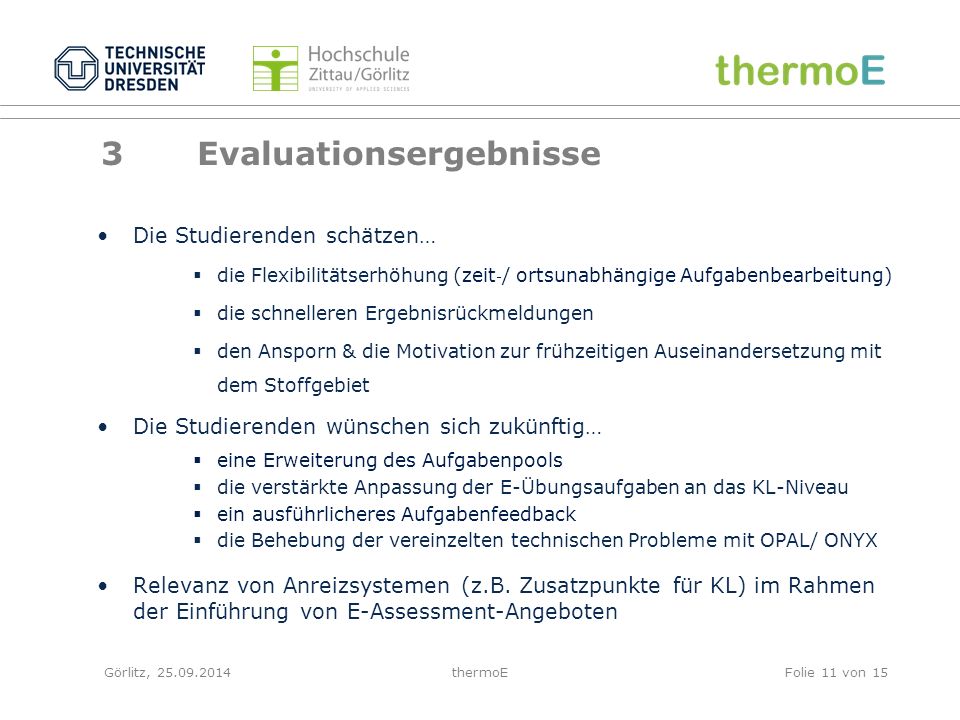 TECHNISCHE UNIVERSITÄT DRESDEN

Hochschule Zittau/Görlitz
UNIVERSITY OF APPLIED SCIENCES

thermoE

3 Evaluationsergebnisse

• Die Studierenden schätzen…
  ▪ die Flexibilitätserhöhung (zeit-/ ortsunabhängige Aufgabenbearbeitung)
  ▪ die schnelleren Ergebnisrückmeldungen
  ▪ den Ansporn & die Motivation zur frühzeitigen Auseinandersetzung mit dem Stoffgebiet

• Die Studierenden wünschen sich zukünftig…
  ▪ eine Erweiterung des Aufgabenpools
  ▪ die verstärkte Anpassung der E-Übungsaufgaben an das KL-Niveau
  ▪ ein ausführlicheres Aufgabenfeedback
  ▪ die Behebung der vereinzelten technischen Probleme mit OPAL/ ONYX

• Relevanz von Anreizsystemen (z.B. Zusatzpunkte für KL) im Rahmen der Einführung von E-Assessment-Angeboten

Görlitz, 25.09.2014 thermoE Folie 11 von 15